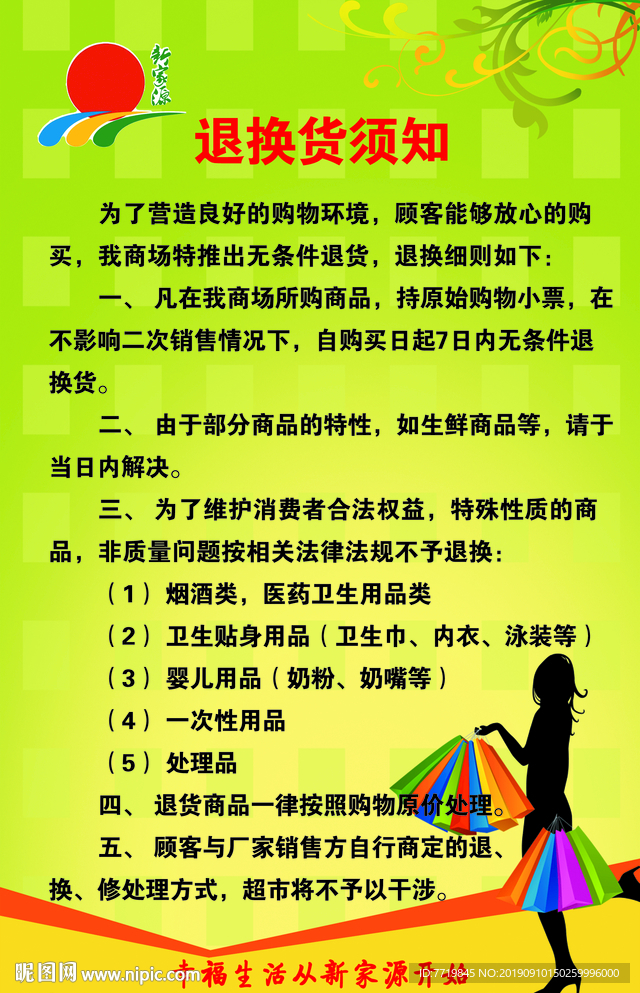 新家源

退换货须知

为了营造良好的购物环境，顾客能够放心的购买，我商场特推出无条件退货，退换细则如下：

一、凡在我商场所购商品，持原始购物小票，在不影响二次销售情况下，自购买日起7日内无条件退换货。

二、由于部分商品的特性，如生鲜商品等，请于当日内解决。

三、为了维护消费者合法权益，特殊性质的商品，非质量问题按相关法律法规不予退换：

（1）烟酒类，医药卫生用品类

（2）卫生贴身用品（卫生巾、内衣、泳装等）

（3）婴儿用品（奶粉、奶嘴等）

（4）一次性用品

（5）处理品

四、退货商品一律按照购物原价处理。

五、顾客与厂家销售方自行商定的退、换、修处理方式，超市将不予以干涉。

幸福生活从新家源开始

昵图网 www.nipic.com ID:7719845 NO:20190910150259996000